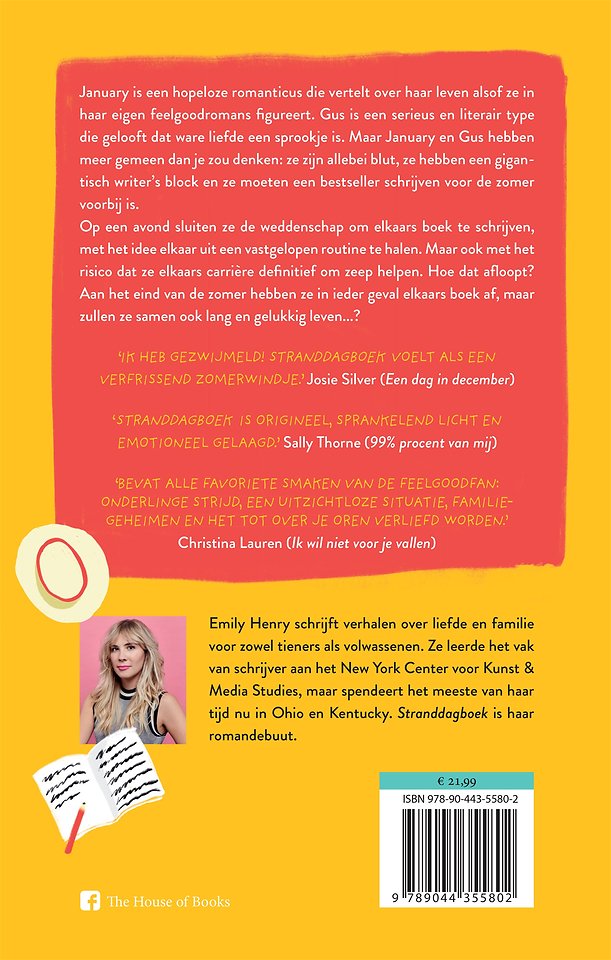 January is een hopeloze romanticus die vertelt over haar leven alsof ze in haar eigen feelgoodromans figureert. Gus is een serieus en literair type die gelooft dat ware liefde een sprookje is. Maar January en Gus hebben meer gemeen dan je zou denken: ze zijn allebei blut, ze hebben een gigantisch writer's block en ze moeten een bestseller schrijven voor de zomer voorbij is.
Op een avond sluiten ze de weddenschap om elkaars boek te schrijven, met het idee elkaar uit een vastgelopen routine te halen. Maar ook met het risico dat ze elkaars carrière definitief om zeep helpen. Hoe dat afloopt? Aan het eind van de zomer hebben ze in ieder geval elkaars boek af, maar zullen ze samen ook lang en gelukkig leven...?

'IK HEB GEZWIJMELD! STRANDDAGBOEK VOELT ALS EEN VERFRISSEND ZOMERWINDJE.' Josie Silver (Een dag in december)

'STRANDDAGBOEK IS ORIGINEEL, SPRANKELEND LICHT EN EMOTIONEEL GELAAGD.' Sally Thorne (99% procent van mij)

'BEVAT ALLE FAVORIETE SMAKEN VAN DE FEELGOODFAN: ONDERLINGE STRIJD, EEN UITZICHTLOZE SITUATIE, FAMILIEGEHEIMEN EN HET TOT OVER JE OREN VERLIEFD WORDEN.' Christina Lauren (Ik wil niet voor je vallen)

Emily Henry schrijft verhalen over liefde en familie voor zowel tieners als volwassenen. Ze leerde het vak van schrijver aan het New York Center voor Kunst & Media Studies, maar spendeert het meeste van haar tijd nu in Ohio en Kentucky. Stranddagboek is haar romandebuut.

€ 21,99

ISBN 978-90-443-5580-2

9 789044 355802

The House of Books